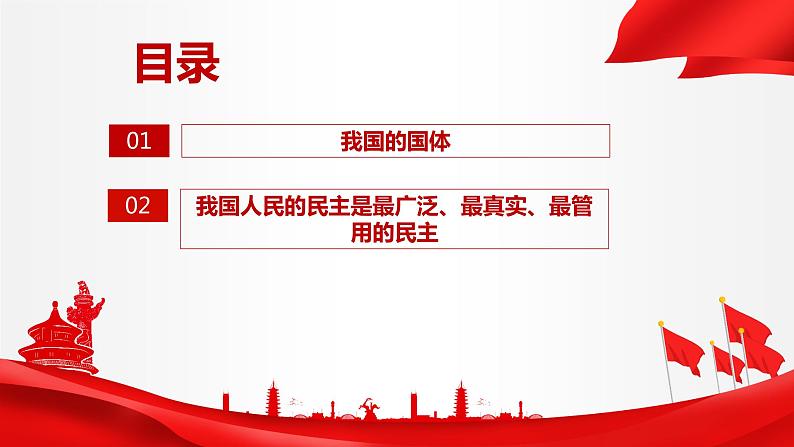 目录

01

我国的国体

02

我国人民的民主是最广泛、最真实、最管用的民主